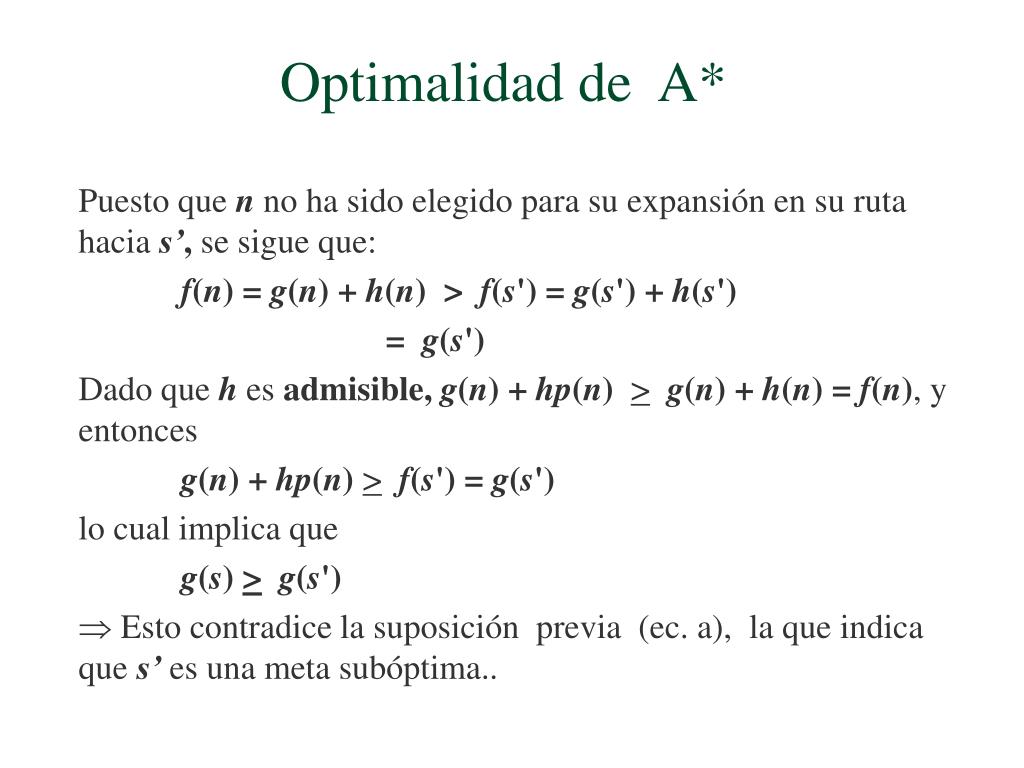 Optimalidad de A*

Puesto que $n$ no ha sido elegido para su expansión en su ruta hacia $s'$, se sigue que:

$f(n) = g(n) + h(n) > f(s') = g(s') + h(s')$

$= g(s')$

Dado que $h$ es **admisible,** $g(n) + hp(n) \geq g(n) + h(n) = f(n)$, y entonces

$g(n) + hp(n) \geq f(s') = g(s')$

lo cual implica que

$g(s) \geq g(s')$

$\Rightarrow$ Esto contradice la suposición previa (ec. a), la que indica que $s'$ es una meta subóptima..